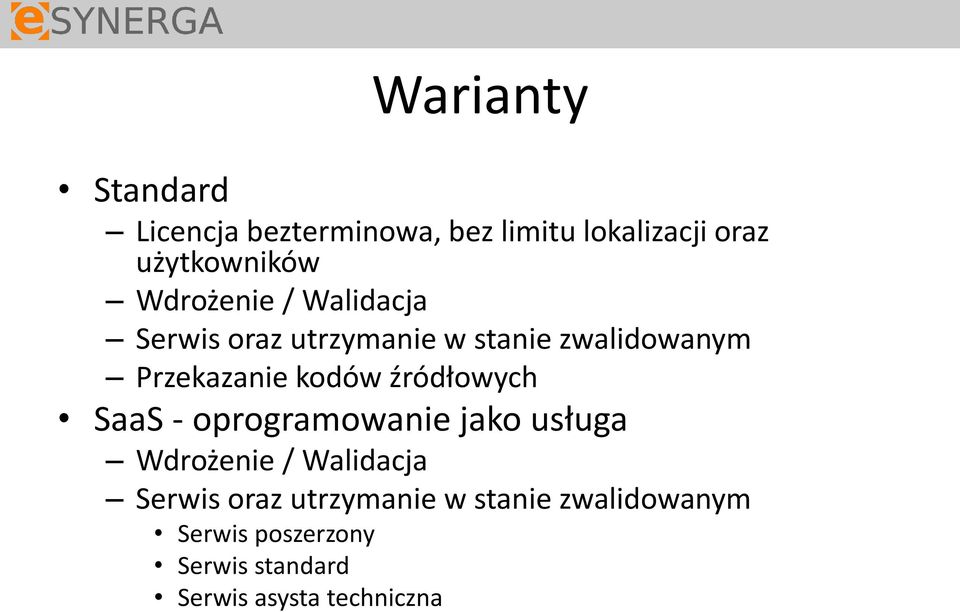 eSYNERGA

Warianty

• Standard
– Licencja bezterminowa, bez limitu lokalizacji oraz użytkowników
– Wdrożenie / Walidacja
– Serwis oraz utrzymanie w stanie zwalidowanym
– Przekazanie kodów źródłowych
• SaaS - oprogramowanie jako usługa
– Wdrożenie / Walidacja
– Serwis oraz utrzymanie w stanie zwalidowanym
• Serwis poszerzony
• Serwis standard
• Serwis asysta techniczna